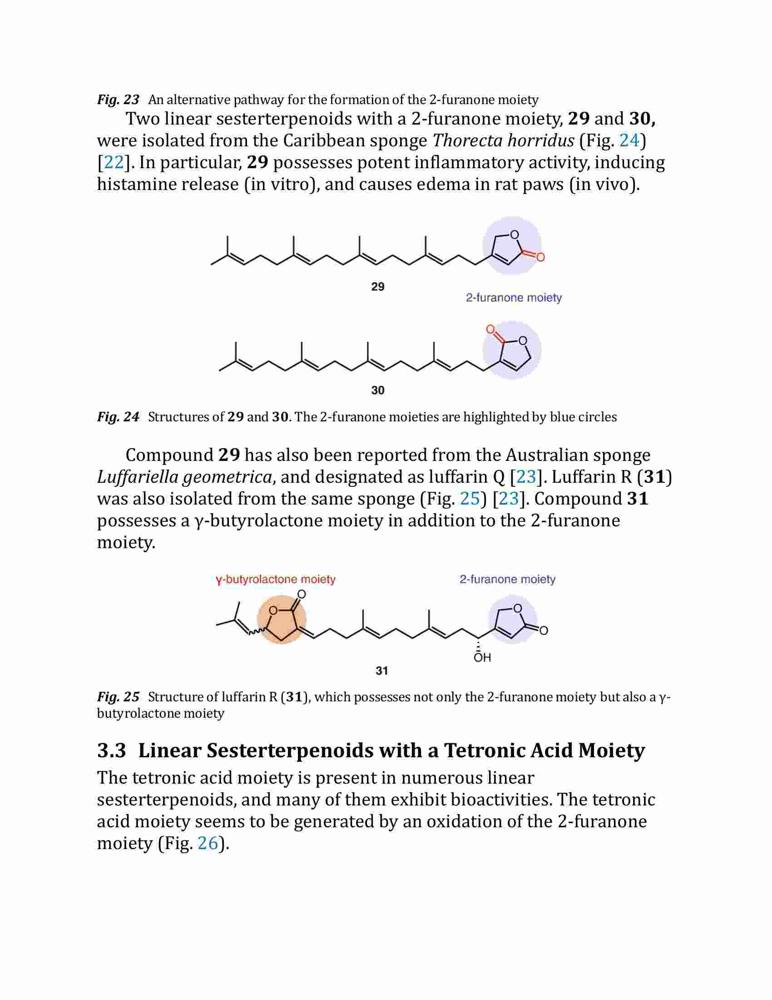 Fig. 23 An alternative pathway for the formation of the 2-furanone moiety

Two linear sesterterpenoids with a 2-furanone moiety, 29 and 30, were isolated from the Caribbean sponge Thorecta horridus (Fig. 24) [22]. In particular, 29 possesses potent inflammatory activity, inducing histamine release (in vitro), and causes edema in rat paws (in vivo).

O

O

29

2-furanone moiety

O

O

30

Fig. 24 Structures of 29 and 30. The 2-furanone moieties are highlighted by blue circles

Compound 29 has also been reported from the Australian sponge Luffariella geometrica, and designated as luffarin Q [23]. Luffarin R (31) was also isolated from the same sponge (Fig. 25) [23]. Compound 31 possesses a γ-butyrolactone moiety in addition to the 2-furanone moiety.

γ-butyrolactone moiety

2-furanone moiety

O

O

O

O

OH

31

Fig. 25 Structure of luffarin R (31), which possesses not only the 2-furanone moiety but also a γ-butyrolactone moiety

3.3 Linear Sesterterpenoids with a Tetronic Acid Moiety

The tetronic acid moiety is present in numerous linear sesterterpenoids, and many of them exhibit bioactivities. The tetronic acid moiety seems to be generated by an oxidation of the 2-furanone moiety (Fig. 26).